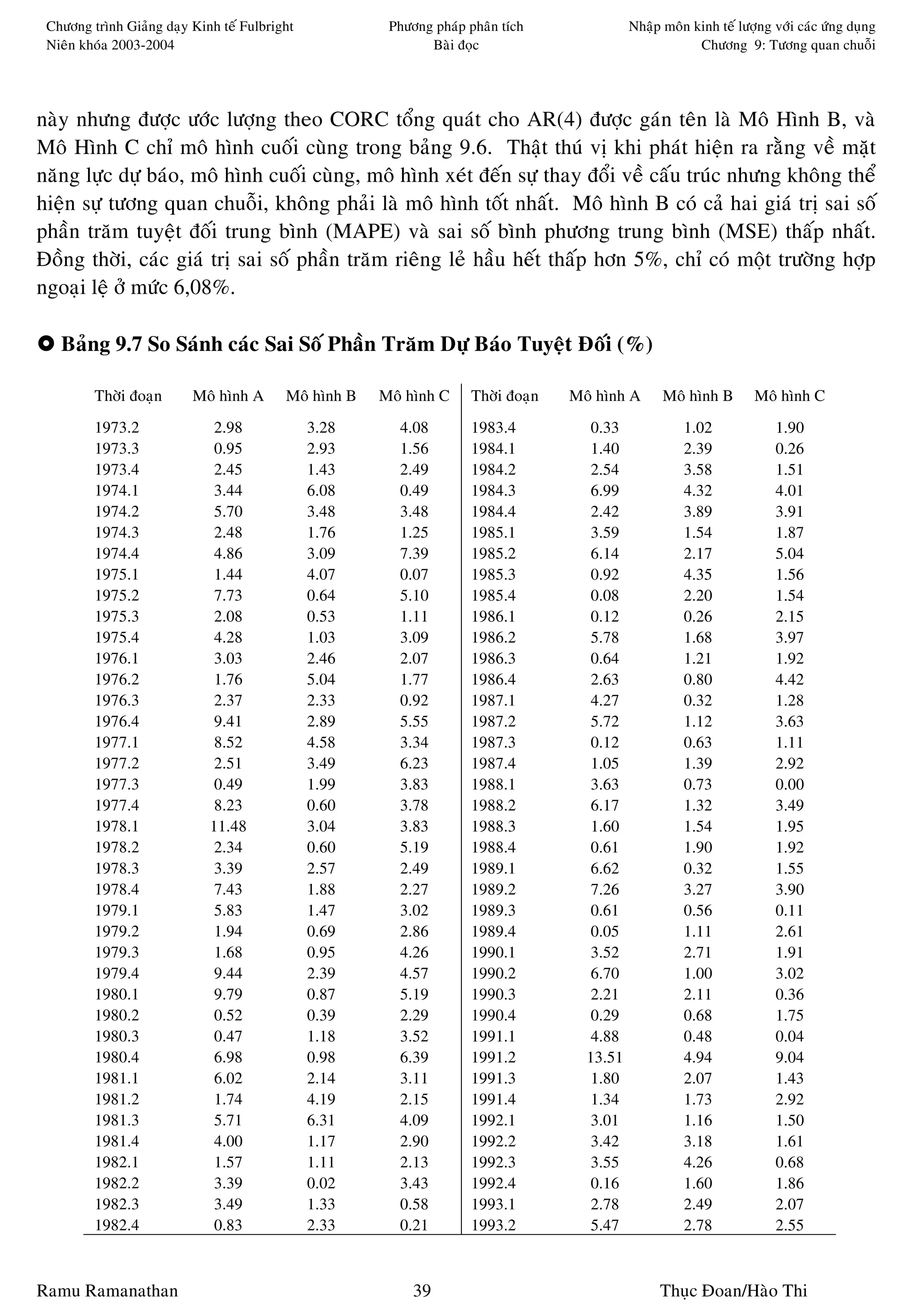 Chương trình Giảng dạy Kinh tế Fulbright
Niên khóa 2003-2004

Phương pháp phân tích
Bài đọc

Nhập môn kinh tế lượng với các ứng dụng
Chương 9: Tương quan chuỗi

này nhưng được ước lượng theo CORC tổng quát cho AR(4) được gán tên là Mô Hình B, và Mô Hình C chỉ mô hình cuối cùng trong bảng 9.6. Thật thú vị khi phát hiện ra rằng về mặt năng lực dự báo, mô hình cuối cùng, mô hình xét đến sự thay đổi về cấu trúc nhưng không thể hiện sự tương quan chuỗi, không phải là mô hình tốt nhất. Mô hình B có cả hai giá trị sai số phần trăm tuyệt đối trung bình (MAPE) và sai số bình phương trung bình (MSE) thấp nhất. Đồng thời, các giá trị sai số phần trăm riêng lẻ hầu hết thấp hơn 5%, chỉ có một trường hợp ngoại lệ ở mức 6,08%.

Bảng 9.7 So Sánh các Sai Số Phần Trăm Dự Báo Tuyệt Đối (%)

| Thời đoạn | Mô hình A | Mô hình B | Mô hình C | Thời đoạn | Mô hình A | Mô hình B | Mô hình C |
|---|---|---|---|---|---|---|---|
| 1973.2 | 2.98 | 3.28 | 4.08 | 1983.4 | 0.33 | 1.02 | 1.90 |
| 1973.3 | 0.95 | 2.93 | 1.56 | 1984.1 | 1.40 | 2.39 | 0.26 |
| 1973.4 | 2.45 | 1.43 | 2.49 | 1984.2 | 2.54 | 3.58 | 1.51 |
| 1974.1 | 3.44 | 6.08 | 0.49 | 1984.3 | 6.99 | 4.32 | 4.01 |
| 1974.2 | 5.70 | 3.48 | 3.48 | 1984.4 | 2.42 | 3.89 | 3.91 |
| 1974.3 | 2.48 | 1.76 | 1.25 | 1985.1 | 3.59 | 1.54 | 1.87 |
| 1974.4 | 4.86 | 3.09 | 7.39 | 1985.2 | 6.14 | 2.17 | 5.04 |
| 1975.1 | 1.44 | 4.07 | 0.07 | 1985.3 | 0.92 | 4.35 | 1.56 |
| 1975.2 | 7.73 | 0.64 | 5.10 | 1985.4 | 0.08 | 2.20 | 1.54 |
| 1975.3 | 2.08 | 0.53 | 1.11 | 1986.1 | 0.12 | 0.26 | 2.15 |
| 1975.4 | 4.28 | 1.03 | 3.09 | 1986.2 | 5.78 | 1.68 | 3.97 |
| 1976.1 | 3.03 | 2.46 | 2.07 | 1986.3 | 0.64 | 1.21 | 1.92 |
| 1976.2 | 1.76 | 5.04 | 1.77 | 1986.4 | 2.63 | 0.80 | 4.42 |
| 1976.3 | 2.37 | 2.33 | 0.92 | 1987.1 | 4.27 | 0.32 | 1.28 |
| 1976.4 | 9.41 | 2.89 | 5.55 | 1987.2 | 5.72 | 1.12 | 3.63 |
| 1977.1 | 8.52 | 4.58 | 3.34 | 1987.3 | 0.12 | 0.63 | 1.11 |
| 1977.2 | 2.51 | 3.49 | 6.23 | 1987.4 | 1.05 | 1.39 | 2.92 |
| 1977.3 | 0.49 | 1.99 | 3.83 | 1988.1 | 3.63 | 0.73 | 0.00 |
| 1977.4 | 8.23 | 0.60 | 3.78 | 1988.2 | 6.17 | 1.32 | 3.49 |
| 1978.1 | 11.48 | 3.04 | 3.83 | 1988.3 | 1.60 | 1.54 | 1.95 |
| 1978.2 | 2.34 | 0.60 | 5.19 | 1988.4 | 0.61 | 1.90 | 1.92 |
| 1978.3 | 3.39 | 2.57 | 2.49 | 1989.1 | 6.62 | 0.32 | 1.55 |
| 1978.4 | 7.43 | 1.88 | 2.27 | 1989.2 | 7.26 | 3.27 | 3.90 |
| 1979.1 | 5.83 | 1.47 | 3.02 | 1989.3 | 0.61 | 0.56 | 0.11 |
| 1979.2 | 1.94 | 0.69 | 2.86 | 1989.4 | 0.05 | 1.11 | 2.61 |
| 1979.3 | 1.68 | 0.95 | 4.26 | 1990.1 | 3.52 | 2.71 | 1.91 |
| 1979.4 | 9.44 | 2.39 | 4.57 | 1990.2 | 6.70 | 1.00 | 3.02 |
| 1980.1 | 9.79 | 0.87 | 5.19 | 1990.3 | 2.21 | 2.11 | 0.36 |
| 1980.2 | 0.52 | 0.39 | 2.29 | 1990.4 | 0.29 | 0.68 | 1.75 |
| 1980.3 | 0.47 | 1.18 | 3.52 | 1991.1 | 4.88 | 0.48 | 0.04 |
| 1980.4 | 6.98 | 0.98 | 6.39 | 1991.2 | 13.51 | 4.94 | 9.04 |
| 1981.1 | 6.02 | 2.14 | 3.11 | 1991.3 | 1.80 | 2.07 | 1.43 |
| 1981.2 | 1.74 | 4.19 | 2.15 | 1991.4 | 1.34 | 1.73 | 2.92 |
| 1981.3 | 5.71 | 6.31 | 4.09 | 1992.1 | 3.01 | 1.16 | 1.50 |
| 1981.4 | 4.00 | 1.17 | 2.90 | 1992.2 | 3.42 | 3.18 | 1.61 |
| 1982.1 | 1.57 | 1.11 | 2.13 | 1992.3 | 3.55 | 4.26 | 0.68 |
| 1982.2 | 3.39 | 0.02 | 3.43 | 1992.4 | 0.16 | 1.60 | 1.86 |
| 1982.3 | 3.49 | 1.33 | 0.58 | 1993.1 | 2.78 | 2.49 | 2.07 |
| 1982.4 | 0.83 | 2.33 | 0.21 | 1993.2 | 5.47 | 2.78 | 2.55 |

Ramu Ramanathan
39
Thục Đoan/Hào Thi